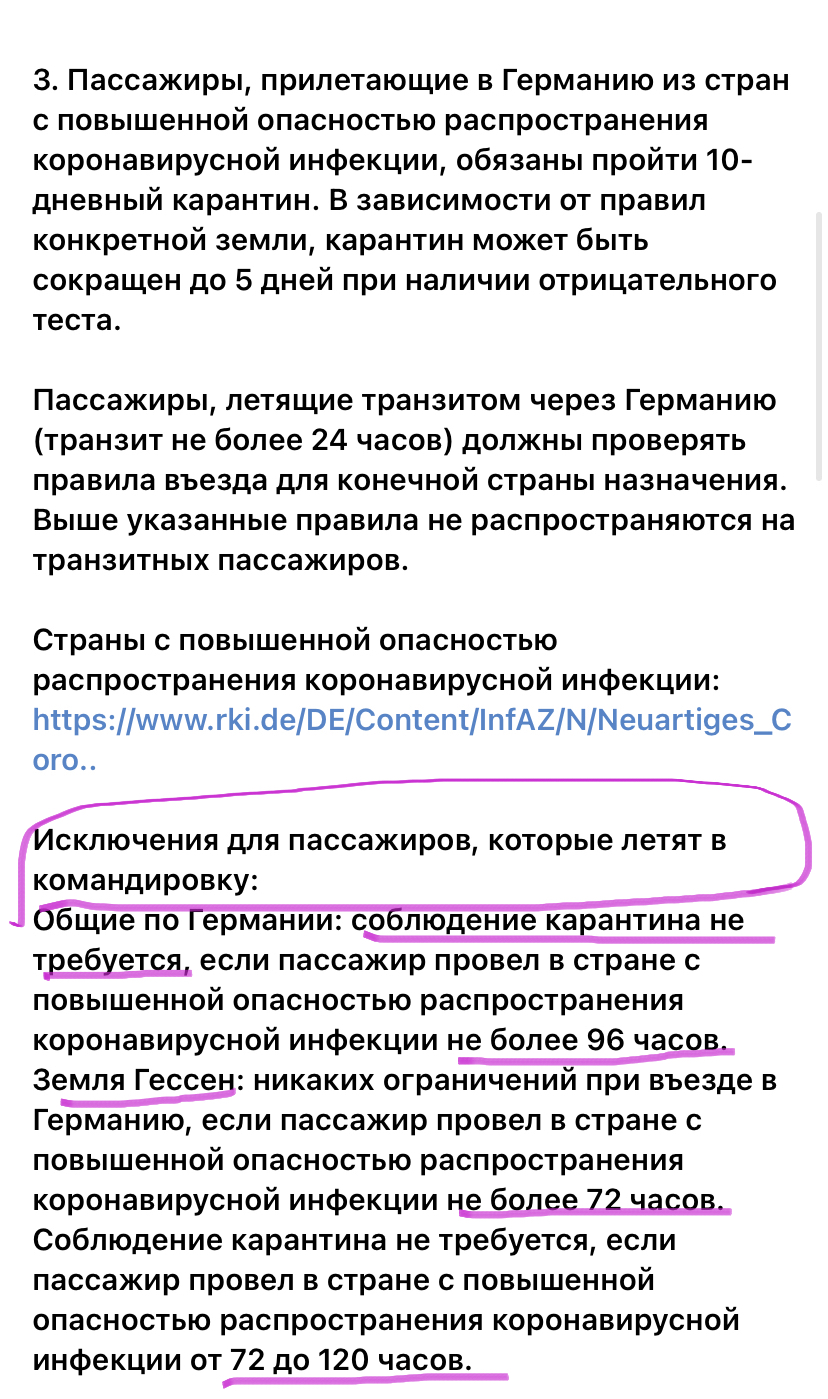 3. Пассажиры, прилетающие в Германию из стран с повышенной опасностью распространения коронавирусной инфекции, обязаны пройти 10-дневный карантин. В зависимости от правил конкретной земли, карантин может быть сокращен до 5 дней при наличии отрицательного теста.

Пассажиры, летящие транзитом через Германию (транзит не более 24 часов) должны проверять правила въезда для конечной страны назначения. Выше указанные правила не распространяются на транзитных пассажиров.

Страны с повышенной опасностью распространения коронавирусной инфекции: https://www.rki.de/DE/Content/InfAZ/N/Neuartiges_Coro..

Исключения для пассажиров, которые летят в командировку:
Общие по Германии: соблюдение карантина не требуется, если пассажир провел в стране с повышенной опасностью распространения коронавирусной инфекции не более 96 часов.
Земля Гессен: никаких ограничений при въезде в Германию, если пассажир провел в стране с повышенной опасностью распространения коронавирусной инфекции не более 72 часов.
Соблюдение карантина не требуется, если пассажир провел в стране с повышенной опасностью распространения коронавирусной инфекции от 72 до 120 часов.